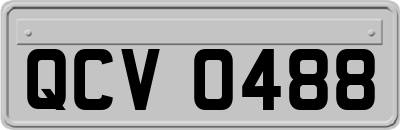 QCV 0488